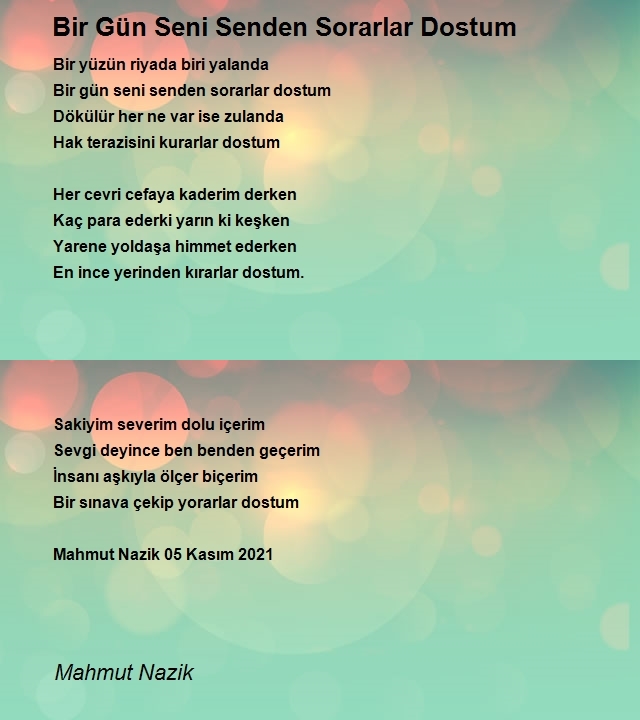 Bir Gün Seni Senden Sorarlar Dostum

Bir yüzün riyada biri yalanda
Bir gün seni senden sorarlar dostum
Dökülür her ne var ise zulanda
Hak terazisini kurarlar dostum

Her cevri cefaya kaderim derken
Kaç para ederki yarın ki keşken
Yarene yoldaşa himmet ederken
En ince yerinden kırarlar dostum.

Sakiyim severim dolu içerim
Sevgi deyince ben benden geçerim
İnsanı aşkıyla ölçer biçerim
Bir sınava çekip yorarlar dostum

Mahmut Nazik 05 Kasım 2021

Mahmut Nazik